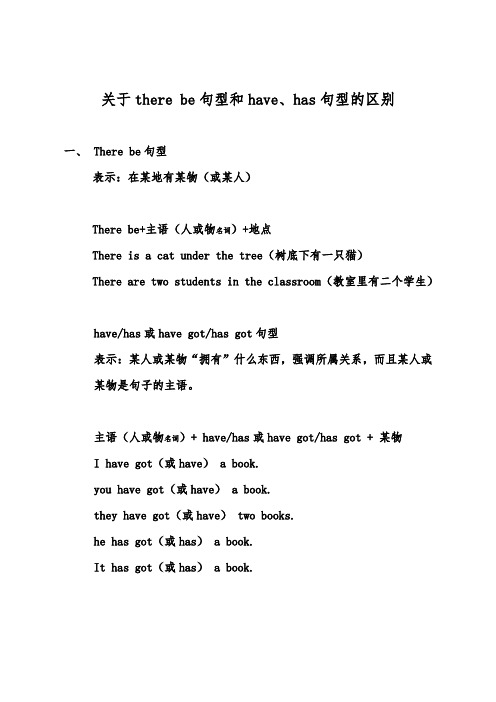 关于 there be 句型和 have、has 句型的区别

一、 There be 句型

表示：在某地有某物（或某人）

There be+主语（人或物名词）+地点

There is a cat under the tree（树底下有一只猫）

There are two students in the classroom（教室里有二个学生）

have/has 或 have got/has got 句型

表示：某人或某物“拥有”什么东西，强调所属关系，而且某人或某物是句子的主语。

主语（人或物名词）+ have/has 或 have got/has got + 某物

I have got（或 have） a book.

you have got（或 have） a book.

they have got（或 have） two books.

he has got（或 has） a book.

It has got（或 has） a book.